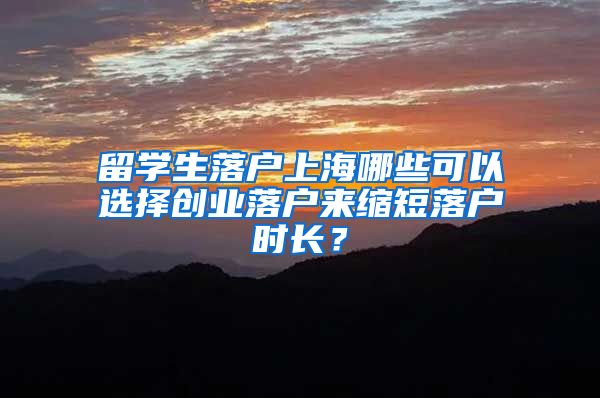 留学生落户上海哪些可以选择创业落户来缩短落户时长？